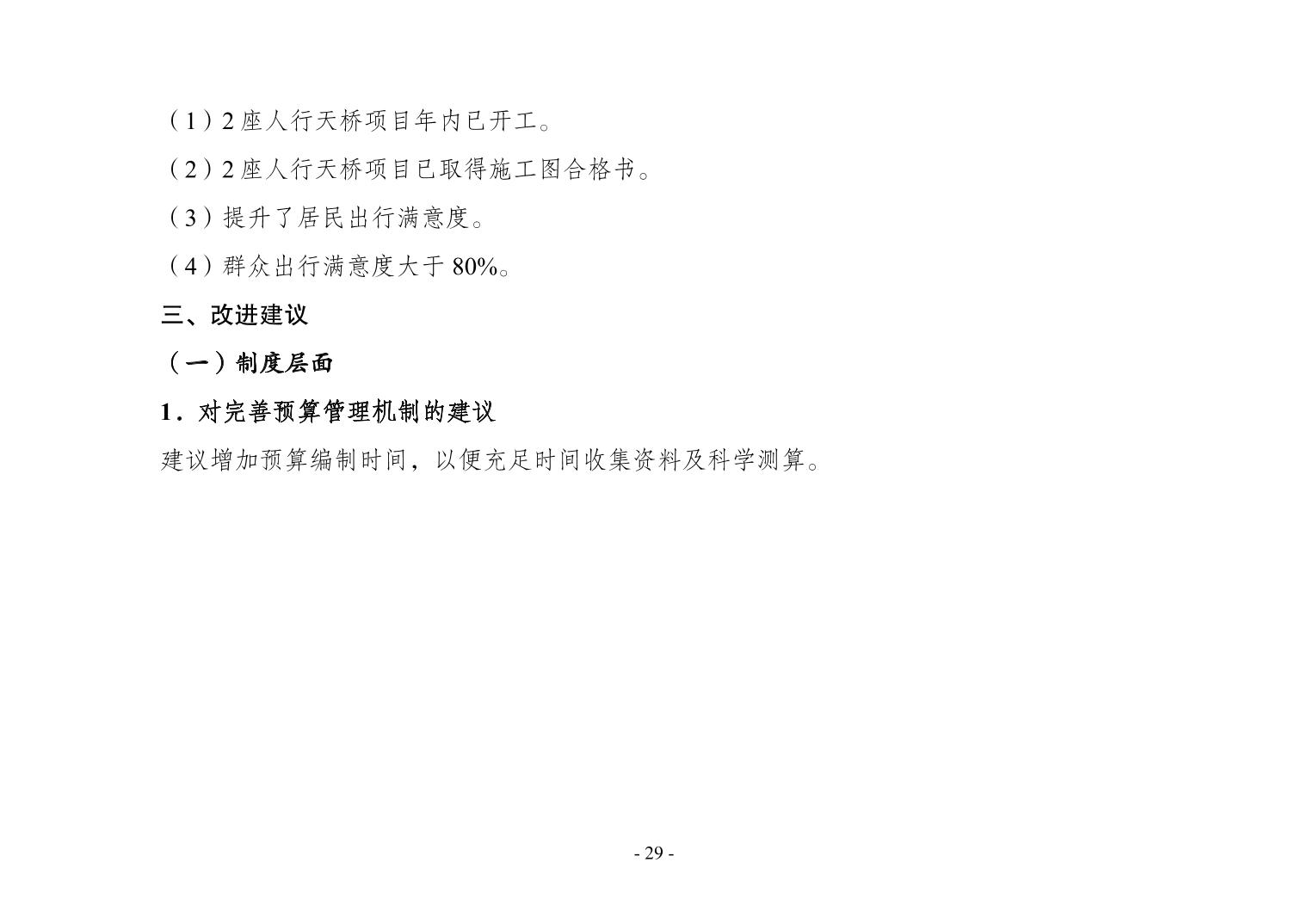 （1）2座人行天桥项目年内已开工。

（2）2座人行天桥项目已取得施工图合格书。

（3）提升了居民出行满意度。

（4）群众出行满意度大于80%。

三、改进建议

（一）制度层面

1.对完善预算管理机制的建议

建议增加预算编制时间，以便充足时间收集资料及科学测算。

- 29 -